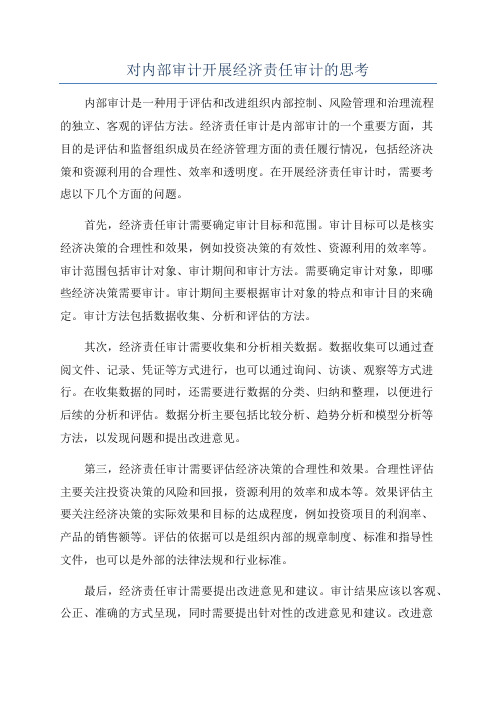 对内部审计开展经济责任审计的思考

内部审计是一种用于评估和改进组织内部控制、风险管理和治理流程的独立、客观的评估方法。经济责任审计是内部审计的一个重要方面，其目的是评估和监督组织成员在经济管理方面的责任履行情况，包括经济决策和资源利用的合理性、效率和透明度。在开展经济责任审计时，需要考虑以下几个方面的问题。

首先，经济责任审计需要确定审计目标和范围。审计目标可以是核实经济决策的合理性和效果，例如投资决策的有效性、资源利用的效率等。审计范围包括审计对象、审计期间和审计方法。需要确定审计对象，即哪些经济决策需要审计。审计期间主要根据审计对象的特点和审计目的来确定。审计方法包括数据收集、分析和评估的方法。

其次，经济责任审计需要收集和分析相关数据。数据收集可以通过查阅文件、记录、凭证等方式进行，也可以通过询问、访谈、观察等方式进行。在收集数据的同时，还需要进行数据的分类、归纳和整理，以便进行后续的分析和评估。数据分析主要包括比较分析、趋势分析和模型分析等方法，以发现问题和提出改进意见。

第三，经济责任审计需要评估经济决策的合理性和效果。合理性评估主要关注投资决策的风险和回报，资源利用的效率和成本等。效果评估主要关注经济决策的实际效果和目标的达成程度，例如投资项目的利润率、产品的销售额等。评估的依据可以是组织内部的规章制度、标准和指导性文件，也可以是外部的法律法规和行业标准。

最后，经济责任审计需要提出改进意见和建议。审计结果应该以客观、公正、准确的方式呈现，同时需要提出针对性的改进意见和建议。改进意